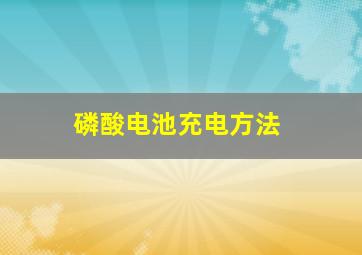 磷酸电池充电方法